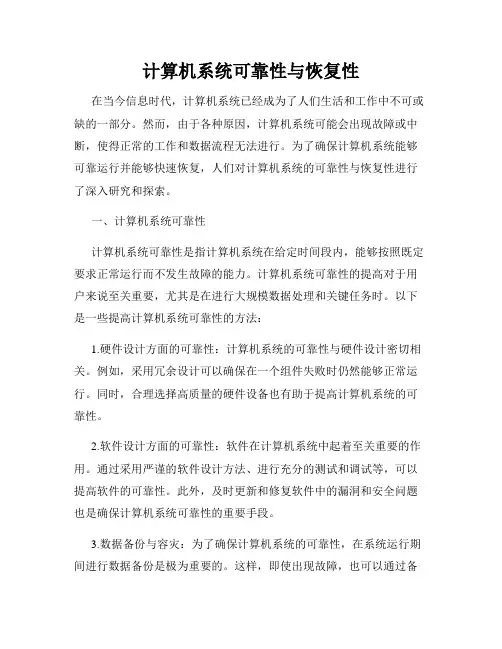 计算机系统可靠性与恢复性

在当今信息时代，计算机系统已经成为了人们生活和工作中不可或缺的一部分。然而，由于各种原因，计算机系统可能会出现故障或中断，使得正常的工作和数据流程无法进行。为了确保计算机系统能够可靠运行并能够快速恢复，人们对计算机系统的可靠性与恢复性进行了深入研究和探索。

一、计算机系统可靠性

计算机系统可靠性是指计算机系统在给定时间段内，能够按照既定要求正常运行而不发生故障的能力。计算机系统可靠性的提高对于用户来说至关重要，尤其是在进行大规模数据处理和关键任务时。以下是一些提高计算机系统可靠性的方法：

1.硬件设计方面的可靠性：计算机系统的可靠性与硬件设计密切相关。例如，采用冗余设计可以确保在一个组件失败时仍然能够正常运行。同时，合理选择高质量的硬件设备也有助于提高计算机系统的可靠性。

2.软件设计方面的可靠性：软件在计算机系统中起着至关重要的作用。通过采用严谨的软件设计方法、进行充分的测试和调试等，可以提高软件的可靠性。此外，及时更新和修复软件中的漏洞和安全问题也是确保计算机系统可靠性的重要手段。

3.数据备份与容灾：为了确保计算机系统的可靠性，在系统运行期间进行数据备份是极为重要的。这样，即使出现故障，也可以通过备